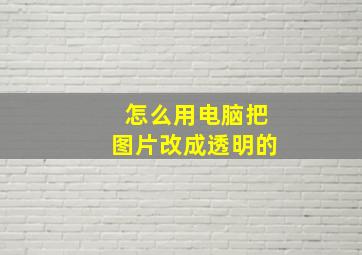 怎么用电脑把
图片改成透明的